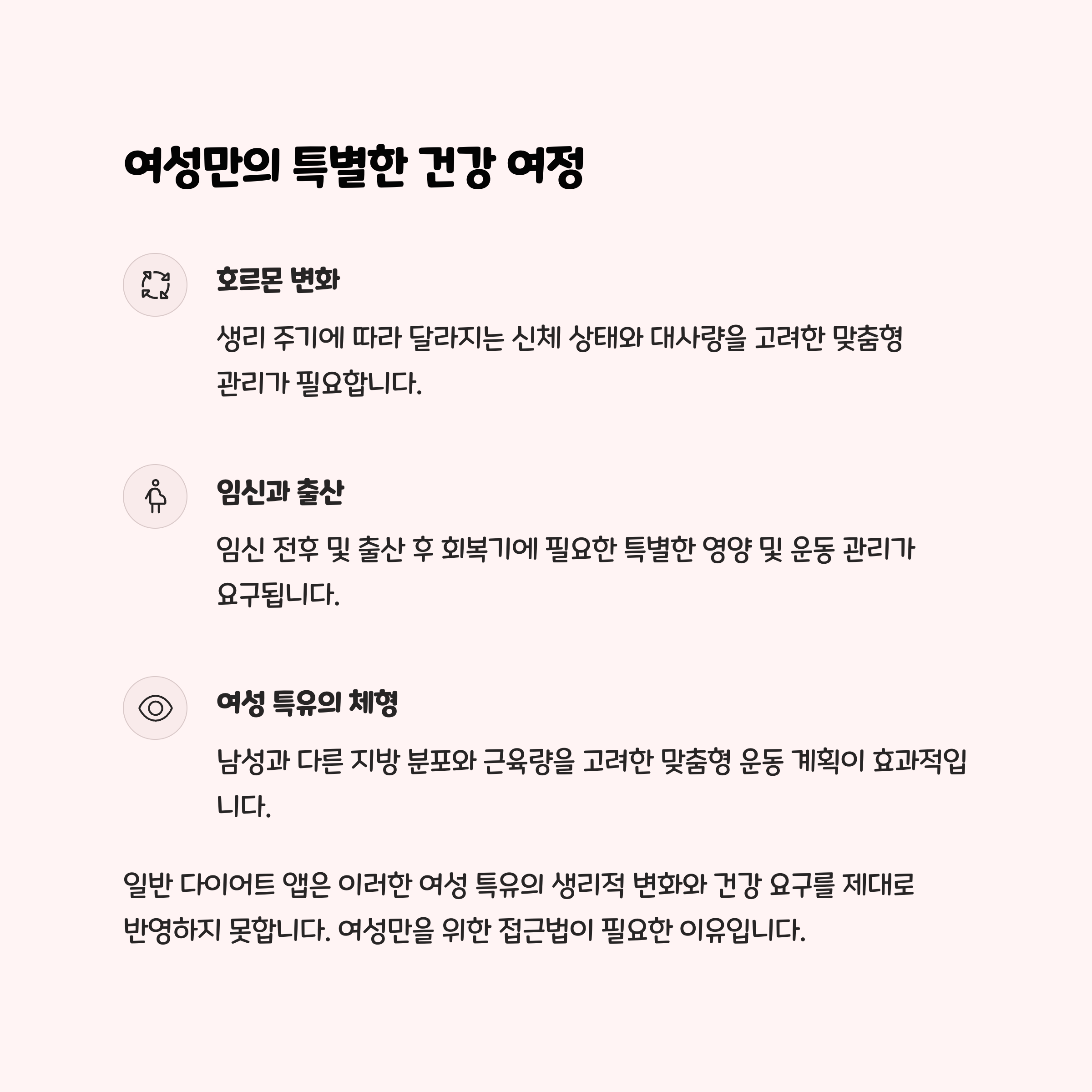 여성만의 특별한 건강 여정

호르몬 변화

생리 주기에 따라 달라지는 신체 상태와 대사량을 고려한 맞춤형 관리가 필요합니다.

임신과 출산

임신 전후 및 출산 후 회복기에 필요한 특별한 영양 및 운동 관리가 요구됩니다.

여성 특유의 체형

남성과 다른 지방 분포와 근육량을 고려한 맞춤형 운동 계획이 효과적입니다.

일반 다이어트 앱은 이러한 여성 특유의 생리적 변화와 건강 요구를 제대로 반영하지 못합니다. 여성만을 위한 접근법이 필요한 이유입니다.